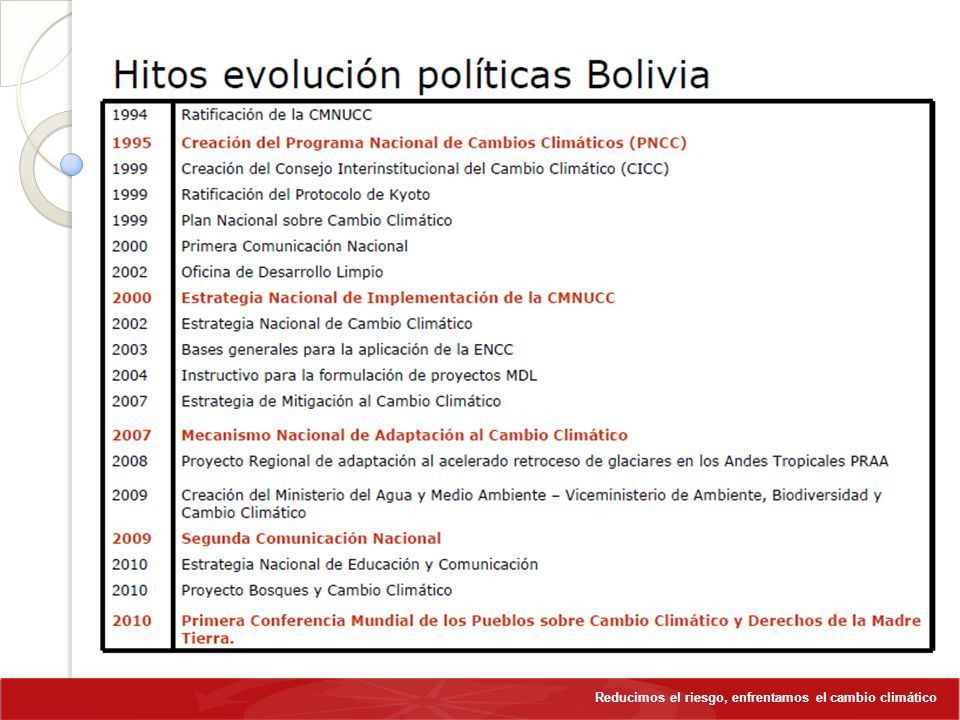 Hitos evolución políticas Bolivia

| | |
|---|---|
| 1994 | Ratificación de la CMNUCC |
| 1995 | Creación del Programa Nacional de Cambios Climáticos (PNCC) |
| 1999 | Creación del Consejo Interinstitucional del Cambio Climático (CICC) |
| 1999 | Ratificación del Protocolo de Kyoto |
| 1999 | Plan Nacional sobre Cambio Climático |
| 2000 | Primera Comunicación Nacional |
| 2002 | Oficina de Desarrollo Limpio |
| 2000 | Estrategia Nacional de Implementación de la CMNUCC |
| 2002 | Estrategia Nacional de Cambio Climático |
| 2003 | Bases generales para la aplicación de la ENCC |
| 2004 | Instructivo para la formulación de proyectos MDL |
| 2007 | Estrategia de Mitigación al Cambio Climático |
| 2007 | Mecanismo Nacional de Adaptación al Cambio Climático |
| 2008 | Proyecto Regional de adaptación al acelerado retroceso de glaciares en los Andes Tropicales PRAA |
| 2009 | Creación del Ministerio del Agua y Medio Ambiente – Viceministerio de Ambiente, Biodiversidad y Cambio Climático |
| 2009 | Segunda Comunicación Nacional |
| 2010 | Estrategia Nacional de Educación y Comunicación |
| 2010 | Proyecto Bosques y Cambio Climático |
| 2010 | Primera Conferencia Mundial de los Pueblos sobre Cambio Climático y Derechos de la Madre Tierra. |

Reducimos el riesgo, enfrentamos el cambio climático